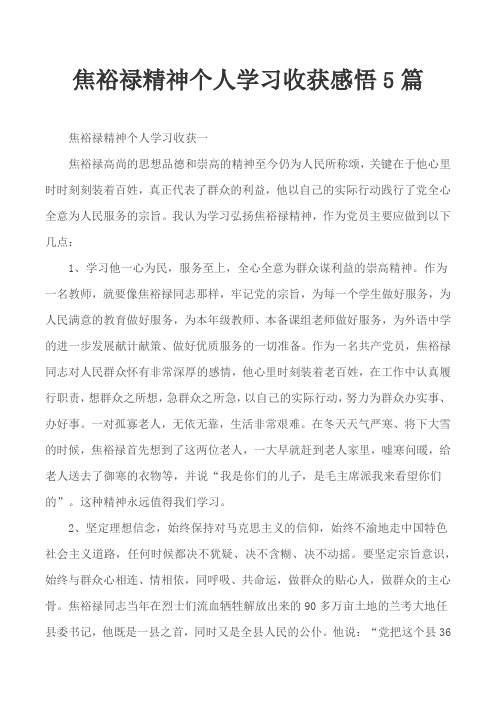 焦裕禄精神个人学习收获感悟5篇

焦裕禄精神个人学习收获一

焦裕禄高尚的思想品德和崇高的精神至今仍为人民所称颂，关键在于他心里时时刻刻装着百姓，真正代表了群众的利益，他以自己的实际行动践行了党全心全意为人民服务的宗旨。我认为学习弘扬焦裕禄精神，作为党员主要应做到以下几点：

1、学习他一心为民，服务至上，全心全意为群众谋利益的崇高精神。作为一名教师，就要像焦裕禄同志那样，牢记党的宗旨，为每一个学生做好服务，为人民满意的教育做好服务，为本年级教师、本备课组老师做好服务，为外语中学的进一步发展献计献策、做好优质服务的一切准备。作为一名共产党员，焦裕禄同志对人民群众怀有非常深厚的感情，他心里时刻装着老百姓，在工作中认真履行职责，想群众之所想，急群众之所急，以自己的实际行动，努力为群众办实事、办好事。一对孤寡老人，无依无靠，生活非常艰难。在冬天天气严寒、将下大雪的时候，焦裕禄首先想到了这两位老人，一大早就赶到老人家里，嘘寒问暖，给老人送去了御寒的衣物等，并说“我是你们的儿子，是毛主席派我来看望你们的”。这种精神永远值得我们学习。

2、坚定理想信念，始终保持对马克思主义的信仰，始终不渝地走中国特色社会主义道路，任何时候都决不犹疑、决不含糊、决不动摇。要坚定宗旨意识，始终与群众心相连、情相依，同呼吸、共命运，做群众的贴心人，做群众的主心骨。焦裕禄同志当年在烈士们流血牺牲解放出来的90多万亩土地的兰考大地任县委书记，他既是一县之首，同时又是全县人民的公仆。他说：“党把这个县36